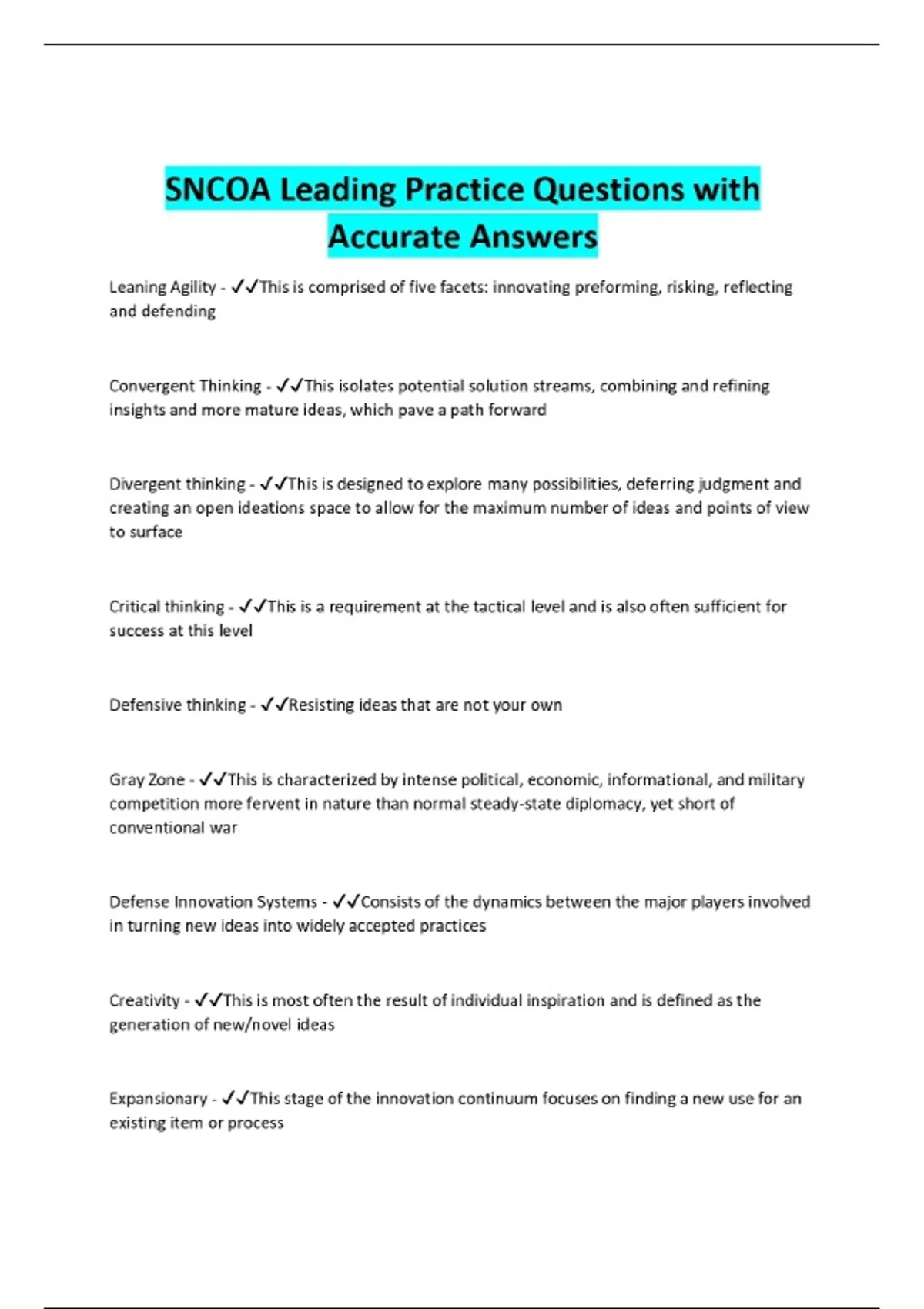 SNCOA Leading Practice Questions with Accurate Answers

Leaning Agility - ✓✓This is comprised of five facets: innovating preforming, risking, reflecting and defending

Convergent Thinking - ✓✓This isolates potential solution streams, combining and refining insights and more mature ideas, which pave a path forward

Divergent thinking - ✓✓This is designed to explore many possibilities, deferring judgment and creating an open ideations space to allow for the maximum number of ideas and points of view to surface

Critical thinking - ✓✓This is a requirement at the tactical level and is also often sufficient for success at this level

Defensive thinking - ✓✓Resisting ideas that are not your own

Gray Zone - ✓✓This is characterized by intense political, economic, informational, and military competition more fervent in nature than normal steady-state diplomacy, yet short of conventional war

Defense Innovation Systems - ✓✓Consists of the dynamics between the major players involved in turning new ideas into widely accepted practices

Creativity - ✓✓This is most often the result of individual inspiration and is defined as the generation of new/novel ideas

Expansionary - ✓✓This stage of the innovation continuum focuses on finding a new use for an existing item or process